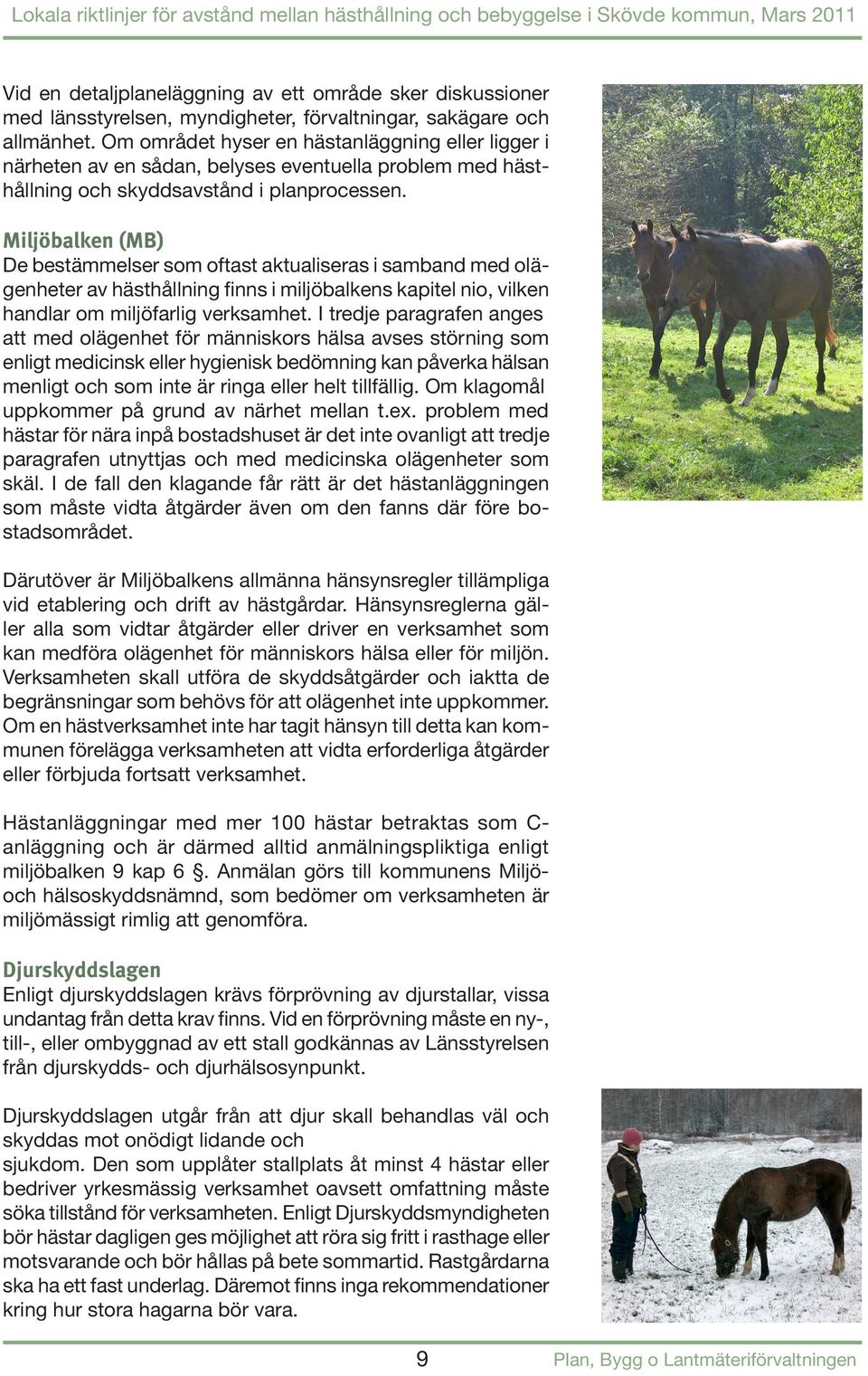 Lokala riktlinjer för avstånd mellan hästhållning och bebyggelse i Skövde kommun, Mars 2011

Vid en detaljplaneläggning av ett område sker diskussioner med länsstyrelsen, myndigheter, förvaltningar, sakägare och allmänhet. Om området hyser en hästanläggning eller ligger i närheten av en sådan, belyses eventuella problem med hästhållning och skyddsavstånd i planprocessen.

Miljöbalken (MB)
De bestämmelser som oftast aktualiseras i samband med olägenheter av hästhållning finns i miljöbalkens kapitel nio, vilken handlar om miljöfarlig verksamhet. I tredje paragrafen anges att med olägenhet för människors hälsa avses störning som enligt medicinsk eller hygienisk bedömning kan påverka hälsan menligt och som inte är ringa eller helt tillfällig. Om klagomål uppkommer på grund av närhet mellan t.ex. problem med hästar för nära inpå bostadshuset är det inte ovanligt att tredje paragrafen utnyttjas och med medicinska olägenheter som skäl. I de fall den klagande får rätt är det hästanläggningen som måste vidta åtgärder även om den fanns där före bostadsområdet.

Därutöver är Miljöbalkens allmänna hänsynsregler tillämpliga vid etablering och drift av hästgårdar. Hänsynsreglerna gäller alla som vidtar åtgärder eller driver en verksamhet som kan medföra olägenhet för människors hälsa eller för miljön. Verksamheten skall utföra de skyddsåtgärder och iaktta de begränsningar som behövs för att olägenhet inte uppkommer. Om en hästverksamhet inte har tagit hänsyn till detta kan kommunen förelägga verksamheten att vidta erforderliga åtgärder eller förbjuda fortsatt verksamhet.

Hästanläggningar med mer 100 hästar betraktas som C-anläggning och är därmed alltid anmälningspliktiga enligt miljöbalken 9 kap 6 §. Anmälan görs till kommunens Miljö- och hälsoskyddsnämnd, som bedömer om verksamheten är miljömässigt rimlig att genomföra.

Djurskyddslagen
Enligt djurskyddslagen krävs förprövning av djurstallar, vissa undantag från detta krav finns. Vid en förprövning måste en ny-, till-, eller ombyggnad av ett stall godkännas av Länsstyrelsen från djurskydds- och djurhälsosynpunkt.

Djurskyddslagen utgår från att djur skall behandlas väl och skyddas mot onödigt lidande och sjukdom. Den som upplåter stallplats åt minst 4 hästar eller bedriver yrkesmässig verksamhet oavsett omfattning måste söka tillstånd för verksamheten. Enligt Djurskyddsmyndigheten bör hästar dagligen ges möjlighet att röra sig fritt i rasthage eller motsvarande och bör hållas på bete sommartid. Rastgårdarna ska ha ett fast underlag. Däremot finns inga rekommendationer kring hur stora hagarna bör vara.

9

Plan, Bygg o Lantmäteriförvaltningen